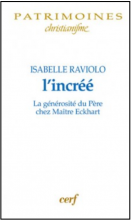 PATRIMOINES
christianisme

ISABELLE RAVIOLO
l'incréé

La générosité du Père chez Maître Eckhart

cerf